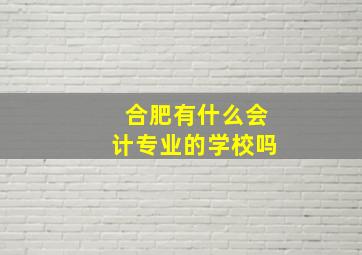 合肥有什么会计专业的学校吗